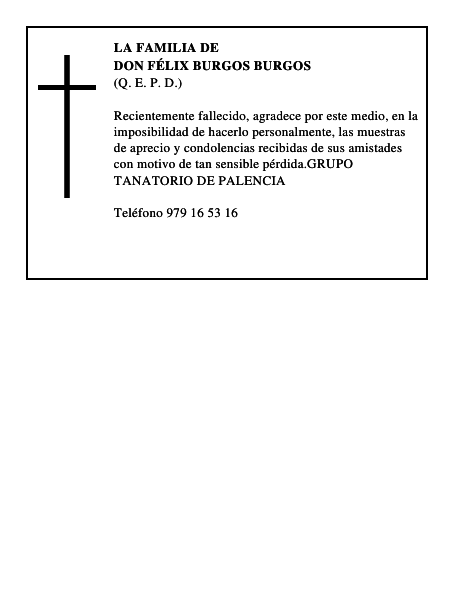 LA FAMILIA DE
DON FÉLIX BURGOS BURGOS
(Q. E. P. D.)

Recientemente fallecido, agradece por este medio, en la imposibilidad de hacerlo personalmente, las muestras de aprecio y condolencias recibidas de sus amistades con motivo de tan sensible pérdida.GRUPO TANATORIO DE PALENCIA

Teléfono 979 16 53 16